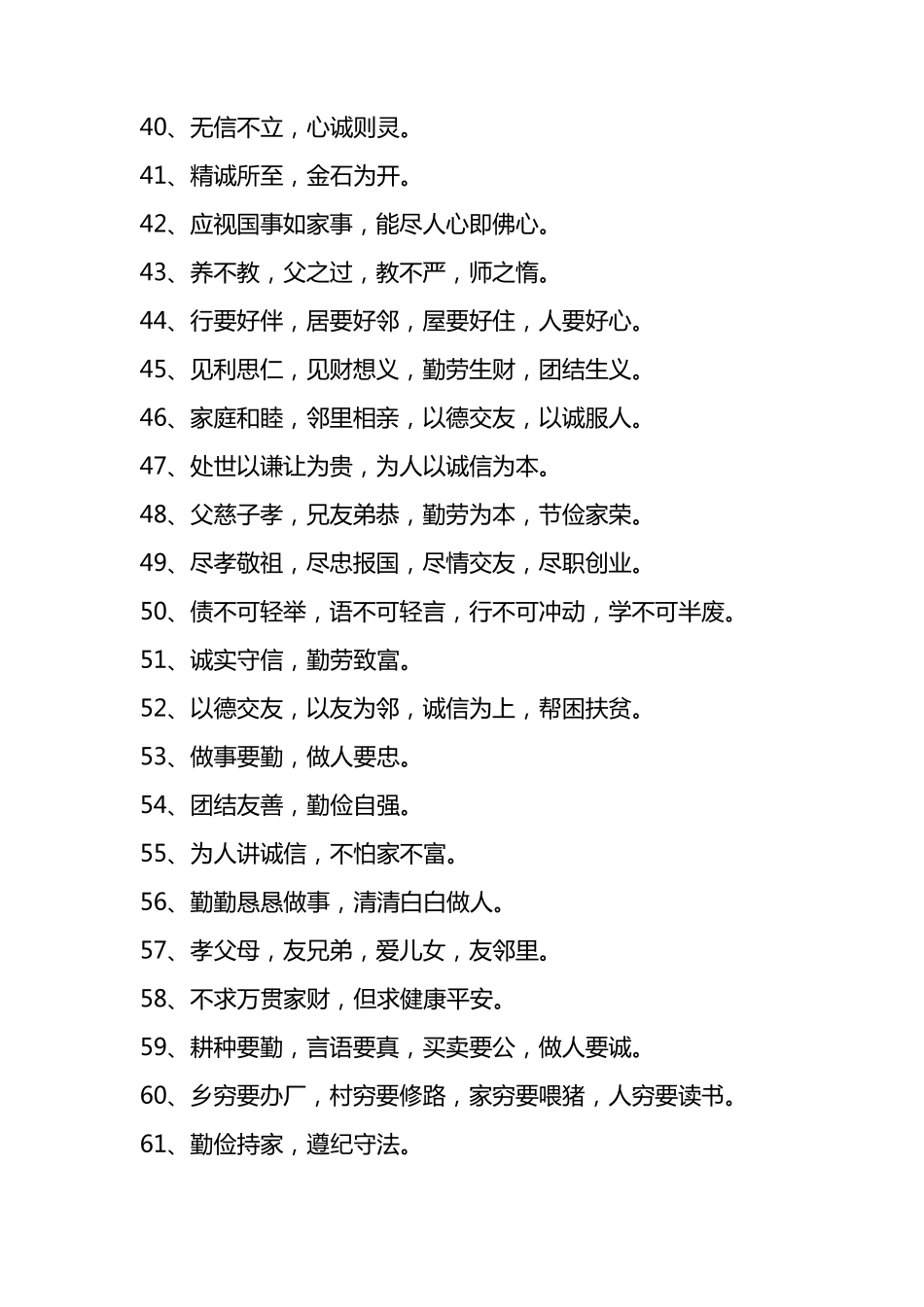 40、无信不立，心诚则灵。

41、精诚所至，金石为开。

42、应视国事如家事，能尽人心即佛心。

43、养不教，父之过，教不严，师之惰。

44、行要好伴，居要好邻，屋要好住，人要好心。

45、见利思仁，见财想义，勤劳生财，团结生义。

46、家庭和睦，邻里相亲，以德交友，以诚服人。

47、处世以谦让为贵，为人以诚信为本。

48、父慈子孝，兄友弟恭，勤劳为本，节俭家荣。

49、尽孝敬祖，尽忠报国，尽情交友，尽职创业。

50、债不可轻举，语不可轻言，行不可冲动，学不可半废。

51、诚实守信，勤劳致富。

52、以德交友，以友为邻，诚信为上，帮困扶贫。

53、做事要勤，做人要忠。

54、团结友善，勤俭自强。

55、为人讲诚信，不怕家不富。

56、勤勤恳恳做事，清清白白做人。

57、孝父母，友兄弟，爱儿女，友邻里。

58、不求万贯家财，但求健康平安。

59、耕种要勤，言语要真，买卖要公，做人要诚。

60、乡穷要办厂，村穷要修路，家穷要喂猪，人穷要读书。

61、勤俭持家，遵纪守法。